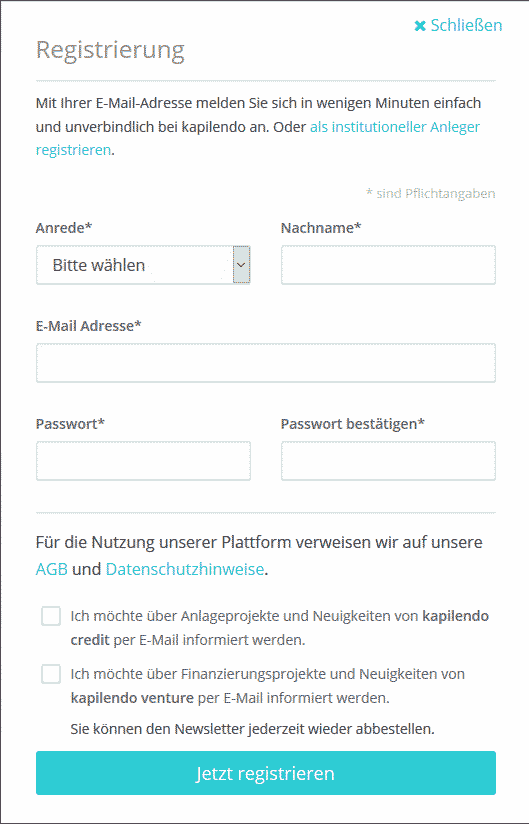 ✖ Schließen

Registrierung

Mit Ihrer E-Mail-Adresse melden Sie sich in wenigen Minuten einfach und unverbindlich bei kapilendo an. Oder als institutioneller Anleger registrieren.

* sind Pflichtangaben

Anrede*

Bitte wählen

Nachname*

E-Mail Adresse*

Passwort*

Passwort bestätigen*

Für die Nutzung unserer Plattform verweisen wir auf unsere AGB und Datenschutzhinweise.

Ich möchte über Anlageprojekte und Neuigkeiten von kapilendo credit per E-Mail informiert werden.

Ich möchte über Finanzierungsprojekte und Neuigkeiten von kapilendo venture per E-Mail informiert werden.

Sie können den Newsletter jederzeit wieder abbestellen.

Jetzt registrieren